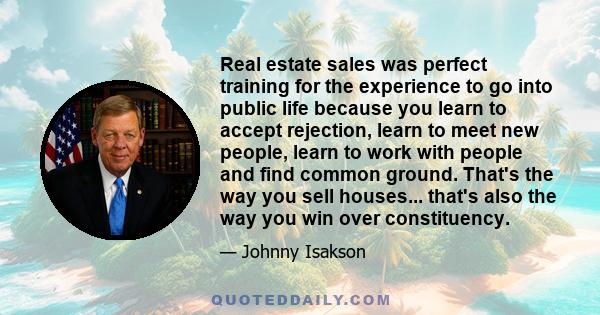 Real estate sales was perfect training for the experience to go into public life because you learn to accept rejection, learn to meet new people, learn to work with people and find common ground. That's the way you sell houses... that's also the way you win over constituency.

— Johnny Isakson

QUOTEDDAILY.COM